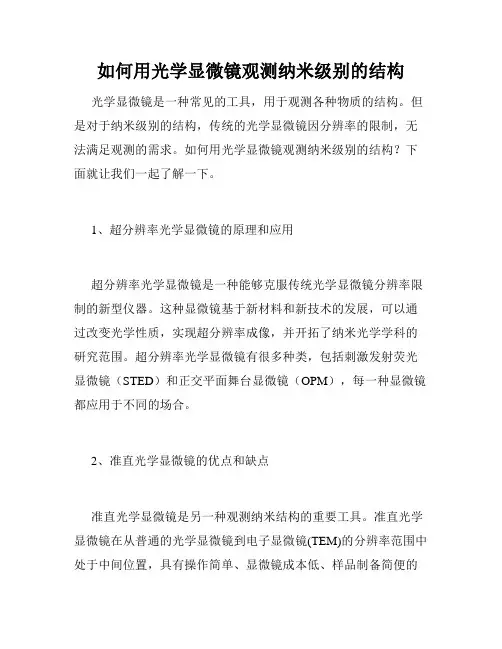 如何用光学显微镜观测纳米级别的结构

光学显微镜是一种常见的工具，用于观测各种物质的结构。但是对于纳米级别的结构，传统的光学显微镜因分辨率的限制，无法满足观测的需求。如何用光学显微镜观测纳米级别的结构？下面就让我们一起了解一下。

1、超分辨率光学显微镜的原理和应用

超分辨率光学显微镜是一种能够克服传统光学显微镜分辨率限制的新型仪器。这种显微镜基于新材料和新技术的发展，可以通过改变光学性质，实现超分辨率成像，并开拓了纳米光学学科的研究范围。超分辨率光学显微镜有很多种类，包括刺激发射荧光显微镜（STED）和正交平面舞台显微镜（OPM），每一种显微镜都应用于不同的场合。

2、准直光学显微镜的优点和缺点

准直光学显微镜是另一种观测纳米结构的重要工具。准直光学显微镜在从普通的光学显微镜到电子显微镜(TEM)的分辨率范围中处于中间位置，具有操作简单、显微镜成本低、样品制备简便的